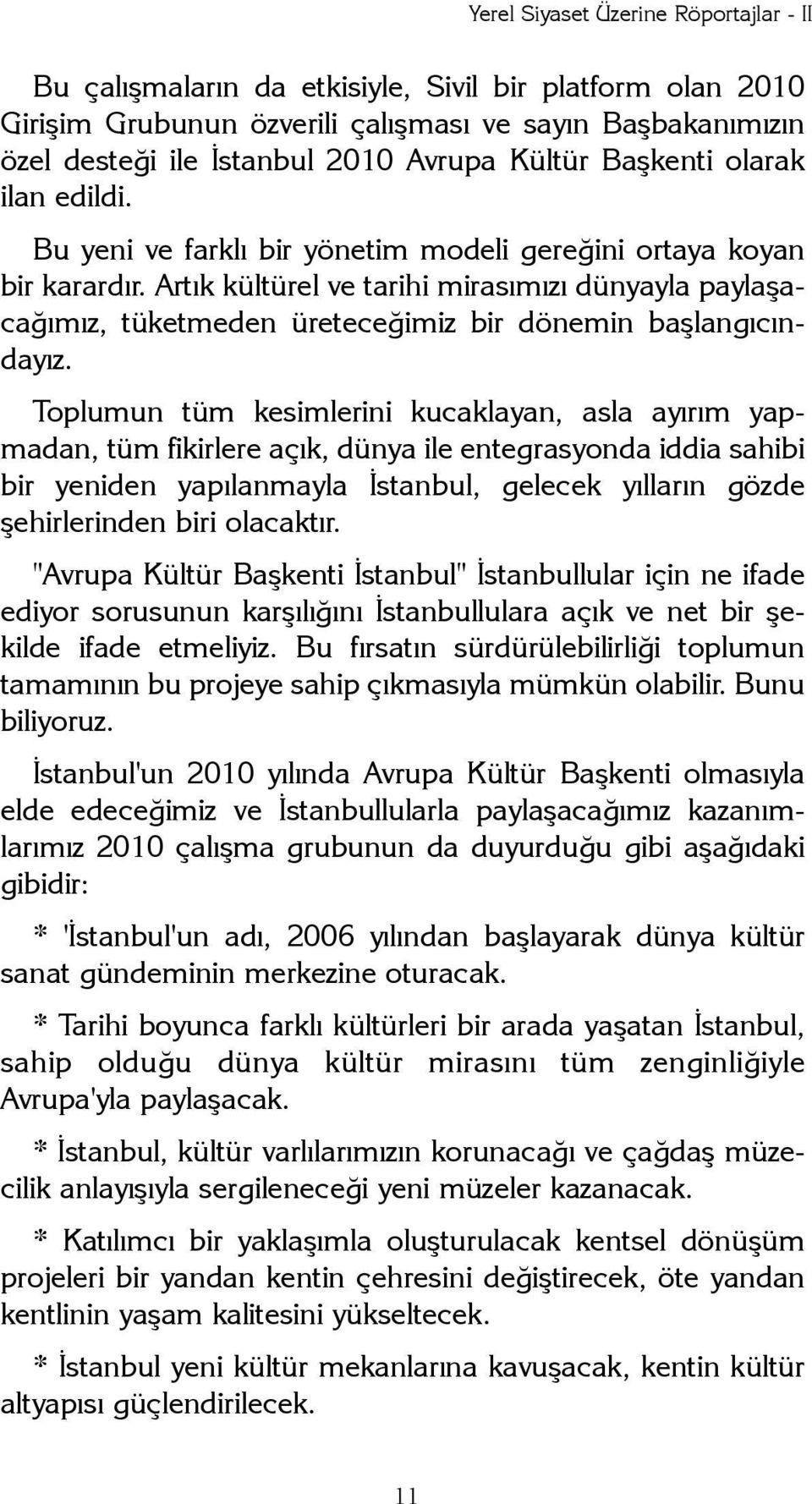 Yerel Siyaset Üzerine Röportajlar - II

Bu çalışmaların da etkisiyle, Sivil bir platform olan 2010 Girişim Grubunun özverili çalışması ve sayın Başbakanımızın özel desteği ile İstanbul 2010 Avrupa Kültür Başkenti olarak ilan edildi.

Bu yeni ve farklı bir yönetim modeli gereğini ortaya koyan bir karardır. Artık kültürel ve tarihi mirasımızı dünyayla paylaşacağımız, tüketmeden üreteceğimiz bir dönemin başlangıcındayız.

Toplumun tüm kesimlerini kucaklayan, asla ayırım yapmadan, tüm fikirlere açık, dünya ile entegrasyonda iddia sahibi bir yeniden yapılanmayla İstanbul, gelecek yılların gözde şehirlerinden biri olacaktır.

"Avrupa Kültür Başkenti İstanbul" İstanbullular için ne ifade ediyor sorusunun karşılığını İstanbullulara açık ve net bir şekilde ifade etmeliyiz. Bu fırsatın sürdürülebilirliği toplumun tamamının bu projeye sahip çıkmasıyla mümkün olabilir. Bunu biliyoruz.

İstanbul'un 2010 yılında Avrupa Kültür Başkenti olmasıyla elde edeceğimiz ve İstanbullularla paylaşacağımız kazanımlarımız 2010 çalışma grubunun da duyurduğu gibi aşağıdaki gibidir:

* 'İstanbul'un adı, 2006 yılından başlayarak dünya kültür sanat gündeminin merkezine oturacak.

* Tarihi boyunca farklı kültürleri bir arada yaşatan İstanbul, sahip olduğu dünya kültür mirasını tüm zenginliğiyle Avrupa'yla paylaşacak.

* İstanbul, kültür varlılarımızın korunacağı ve çağdaş müzecilik anlayışıyla sergileneceği yeni müzeler kazanacak.

* Katılımcı bir yaklaşımla oluşturulacak kentsel dönüşüm projeleri bir yandan kentin çehresini değiştirecek, öte yandan kentlinin yaşam kalitesini yükseltecek.

* İstanbul yeni kültür mekanlarına kavuşacak, kentin kültür altyapısı güçlendirilecek.

11